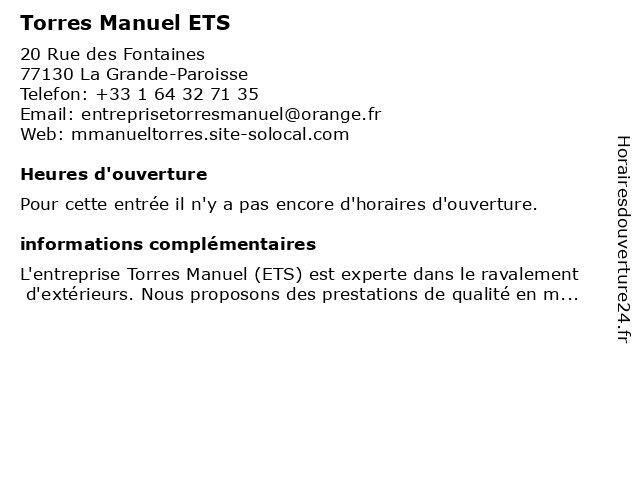 Torres Manuel ETS

20 Rue des Fontaines
77130 La Grande-Paroisse
Telefon: +33 1 64 32 71 35
Email: entreprisetorresmanuel@orange.fr
Web: mmanueltorres.site-solocal.com

Heures d'ouverture

Pour cette entrée il n'y a pas encore d'horaires d'ouverture.

informations complémentaires

L'entreprise Torres Manuel (ETS) est experte dans le ravalement d'extérieurs. Nous proposons des prestations de qualité en m...

Horairesdouverture24.fr